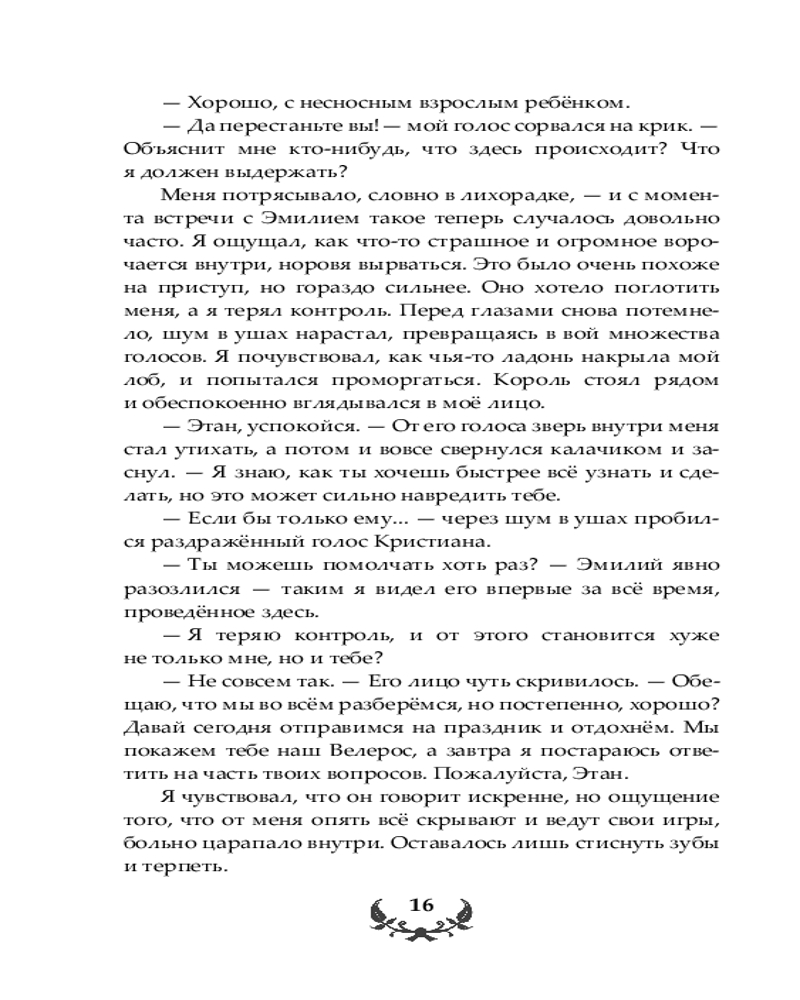 — Хорошо, с несносным взрослым ребёнком.

— Да перестаньте вы! — мой голос сорвался на крик. — Объяснит мне кто-нибудь, что здесь происходит? Что я должен выдержать?

Меня потрясывало, словно в лихорадке, — и с момента встречи с Эмилием такое теперь случалось довольно часто. Я ощущал, как что-то страшное и огромное ворочается внутри, норовя вырваться. Это было очень похоже на приступ, но гораздо сильнее. Оно хотело поглотить меня, а я терял контроль. Перед глазами снова потемнело, шум в ушах нарастал, превращаясь в вой множества голосов. Я почувствовал, как чья-то ладонь накрыла мой лоб, и попытался проморгаться. Король стоял рядом и обеспокоенно вглядывался в моё лицо.

— Этан, успокойся. — От его голоса зверь внутри меня стал утихать, а потом и вовсе свернулся калачиком и заснул. — Я знаю, как ты хочешь быстрее всё узнать и сделать, но это может сильно навредить тебе.

— Если бы только ему... — через шум в ушах пробился раздражённый голос Кристиана.

— Ты можешь помолчать хоть раз? — Эмилий явно разозлился — таким я видел его впервые за всё время, проведённое здесь.

— Я теряю контроль, и от этого становится хуже не только мне, но и тебе?

— Не совсем так. — Его лицо чуть скривилось. — Обещаю, что мы во всём разберёмся, но постепенно, хорошо? Давай сегодня отправимся на праздник и отдохнём. Мы покажем тебе наш Велерос, а завтра я постараюсь ответить на часть твоих вопросов. Пожалуйста, Этан.

Я чувствовал, что он говорит искренне, но ощущение того, что от меня опять всё скрывают и ведут свои игры, больно царапало внутри. Оставалось лишь стиснуть зубы и терпеть.

16